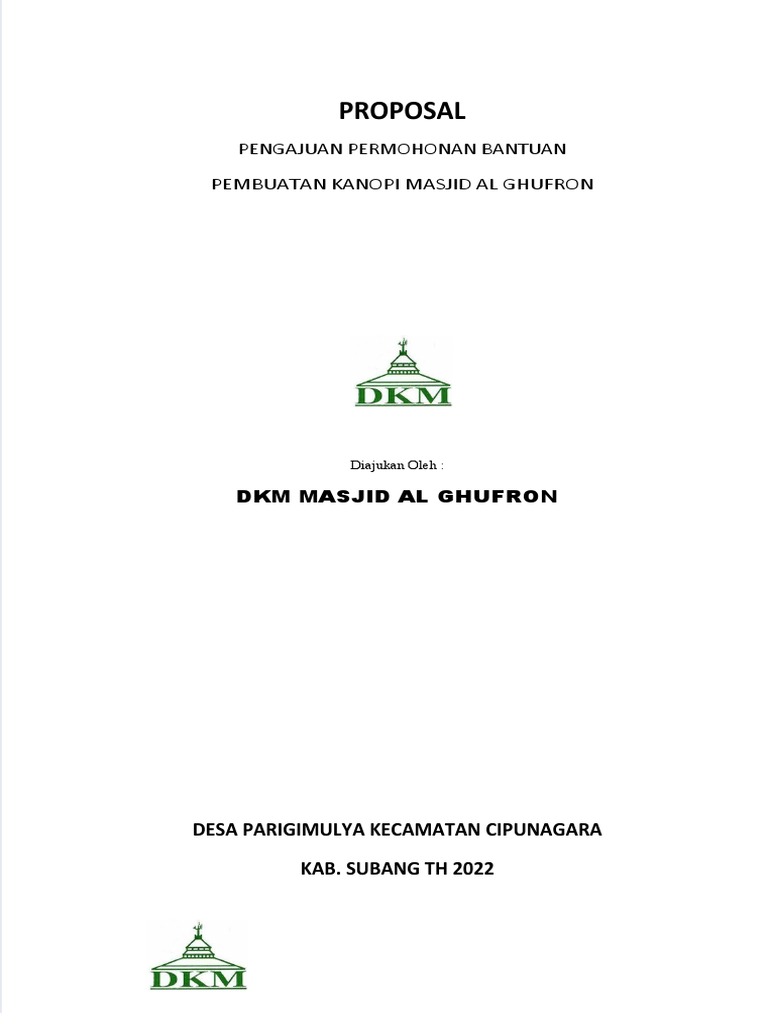 PROPOSAL

PENGAJUAN PERMOHONAN BANTUAN

PEMBUATAN KANOPI MASJID AL GHUFRON

DKM

Diajukan Oleh :

DKM MASJID AL GHUFRON

DESA PARIGIMULYA KECAMATAN CIPUNAGARA

KAB. SUBANG TH 2022

DKM